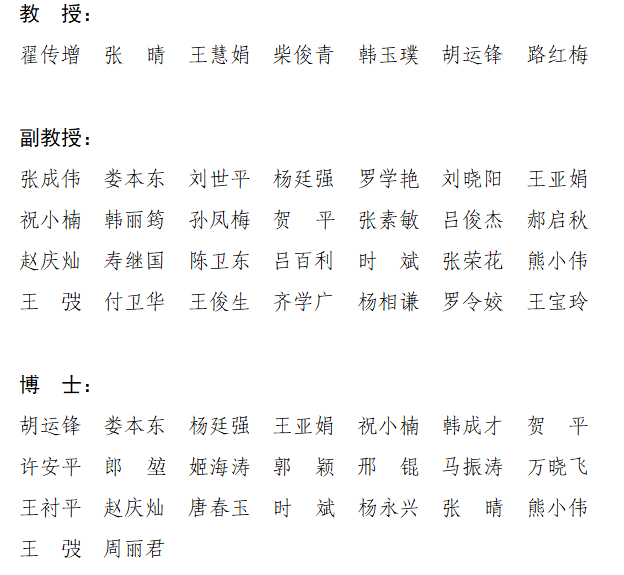 教 授：

翟传增 张 晴 王慧娟 柴俊青 韩玉璞 胡运锋 路红梅

副教授：

张成伟 娄本东 刘世平 杨廷强 罗学艳 刘晓阳 王亚娟

祝小楠 韩丽筠 孙凤梅 贺 平 张素敏 吕俊杰 郝启秋

赵庆灿 寿继国 陈卫东 吕百利 时 斌 张荣花 熊小伟

王 弢 付卫华 王俊生 齐学广 杨相谦 罗令姣 王宝玲

博 士：

胡运锋 娄本东 杨廷强 王亚娟 祝小楠 韩成才 贺 平

许安平 郎 堃 姬海涛 郭 颖 邢 锟 马振涛 万晓飞

王衬平 赵庆灿 唐春玉 时 斌 杨永兴 张 晴 熊小伟

王 弢 周丽君